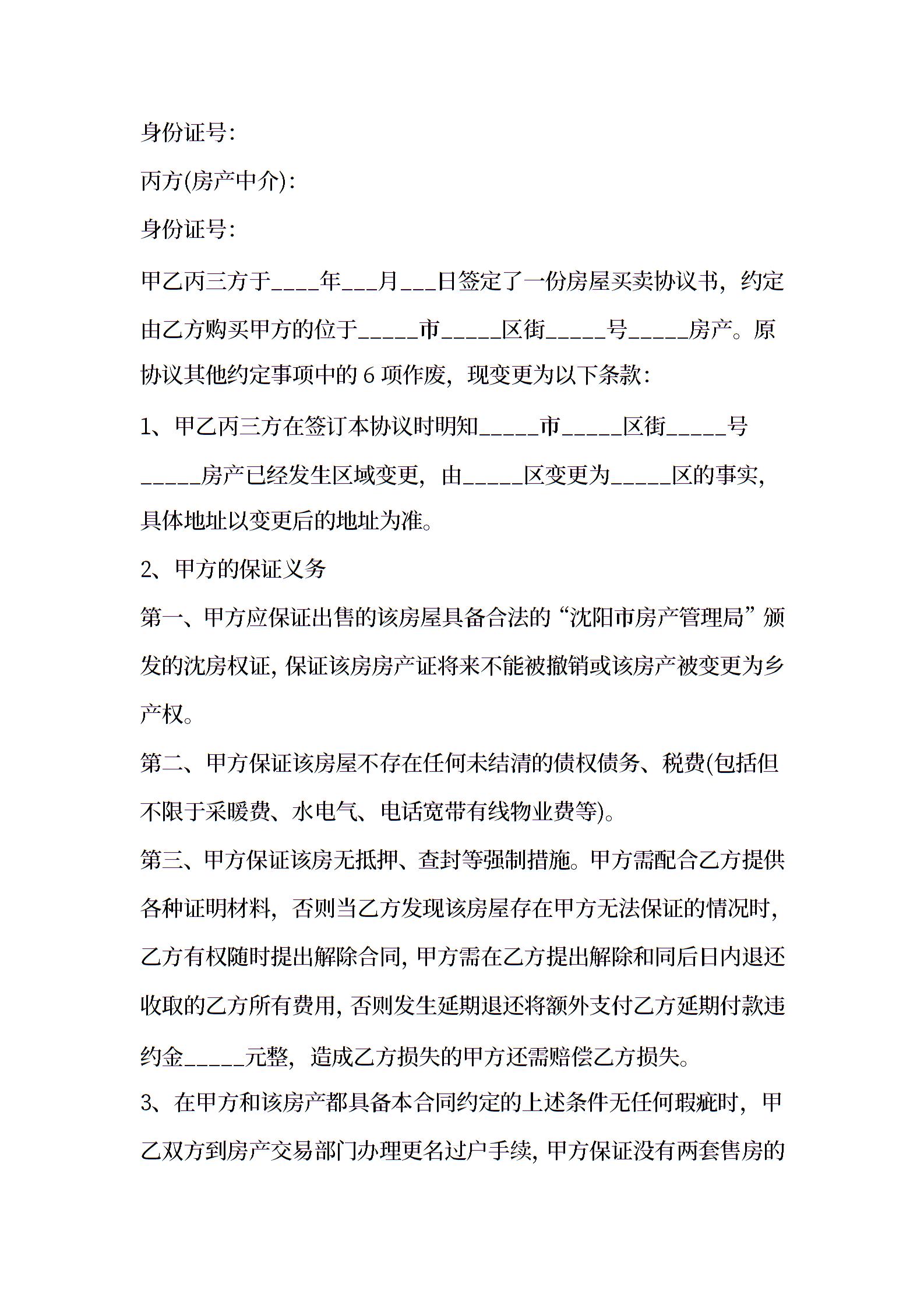 身份证号:

丙方(房产中介):

身份证号:

甲乙丙三方于____年___月___日签定了一份房屋买卖协议书，约定由乙方购买甲方的位于_____市_____区街_____号_____房产。原协议其他约定事项中的 6 项作废，现变更为以下条款:

1、甲乙丙三方在签订本协议时明知_____市_____区街_____号_____房产已经发生区域变更，由_____区变更为_____区的事实，具体地址以变更后的地址为准。

2、甲方的保证义务

第一、甲方应保证出售的该房屋具备合法的“沈阳市房产管理局”颁发的沈房权证, 保证该房房产证将来不能被撤销或该房产被变更为乡产权。

第二、甲方保证该房屋不存在任何未结清的债权债务、税费(包括但不限于采暖费、水电气、电话宽带有线物业费等)。

第三、甲方保证该房无抵押、查封等强制措施。甲方需配合乙方提供各种证明材料，否则当乙方发现该房屋存在甲方无法保证的情况时，乙方有权随时提出解除合同, 甲方需在乙方提出解除和同后日内退还收取的乙方所有费用, 否则发生延期退还将额外支付乙方延期付款违约金_____元整，造成乙方损失的甲方还需赔偿乙方损失。

3、在甲方和该房产都具备本合同约定的上述条件无任何瑕疵时，甲乙双方到房产交易部门办理更名过户手续, 甲方保证没有两套售房的